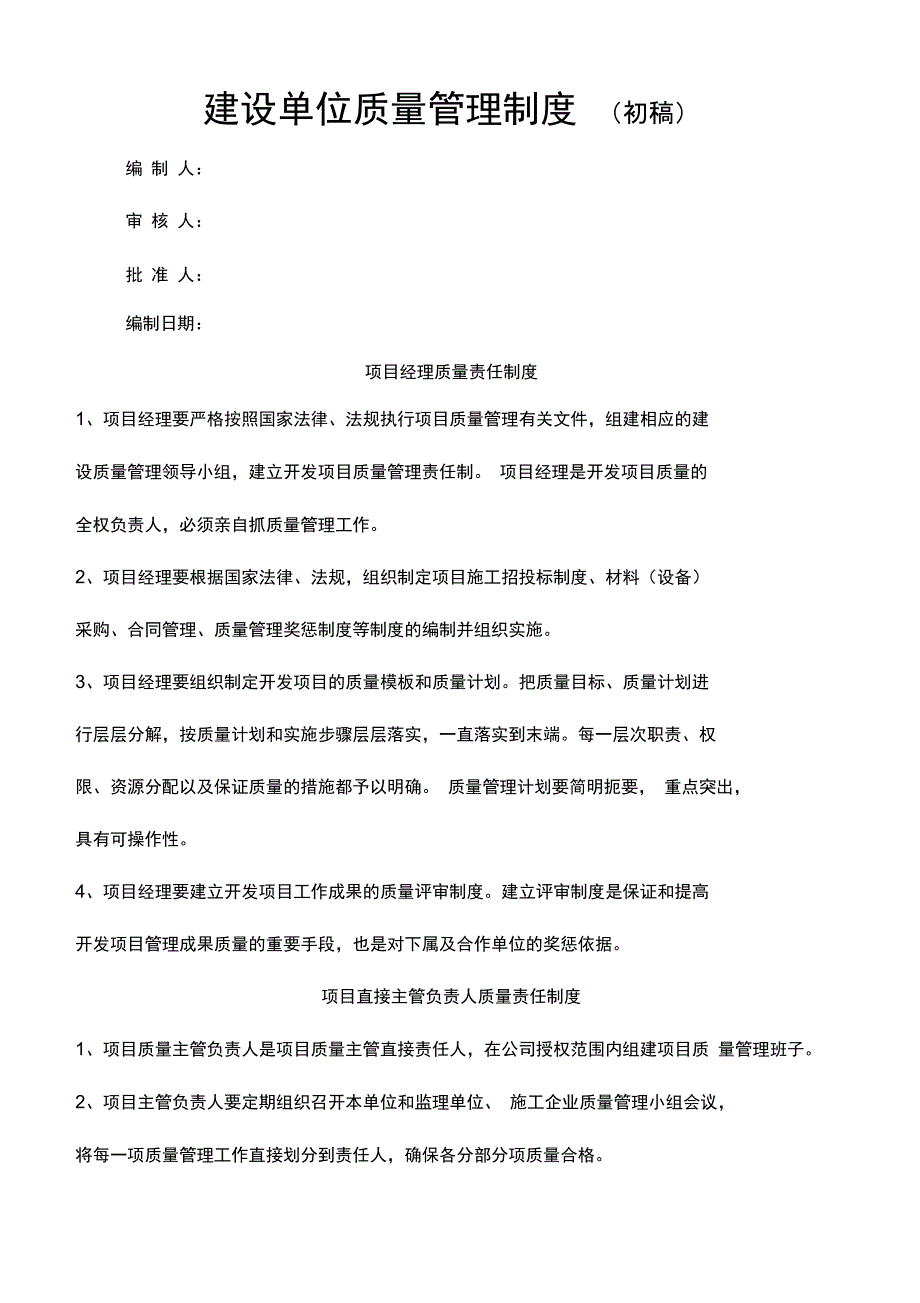 建设单位质量管理制度 （初稿）

编 制 人：

审 核 人：

批 准 人：

编制日期：

项目经理质量责任制度

1、项目经理要严格按照国家法律、法规执行项目质量管理有关文件，组建相应的建设质量管理领导小组，建立开发项目质量管理责任制。 项目经理是开发项目质量的全权负责人，必须亲自抓质量管理工作。

2、项目经理要根据国家法律、法规，组织制定项目施工招投标制度、材料（设备）采购、合同管理、质量管理奖惩制度等制度的编制并组织实施。

3、项目经理要组织制定开发项目的质量模板和质量计划。把质量目标、质量计划进行层层分解，按质量计划和实施步骤层层落实，一直落实到末端。每一层次职责、权限、资源分配以及保证质量的措施都予以明确。 质量管理计划要简明扼要， 重点突出，具有可操作性。

4、项目经理要建立开发项目工作成果的质量评审制度。建立评审制度是保证和提高开发项目管理成果质量的重要手段，也是对下属及合作单位的奖惩依据。

项目直接主管负责人质量责任制度

1、项目质量主管负责人是项目质量主管直接责任人，在公司授权范围内组建项目质 量管理班子。

2、项目主管负责人要定期组织召开本单位和监理单位、 施工企业质量管理小组会议，将每一项质量管理工作直接划分到责任人，确保各分部分项质量合格。